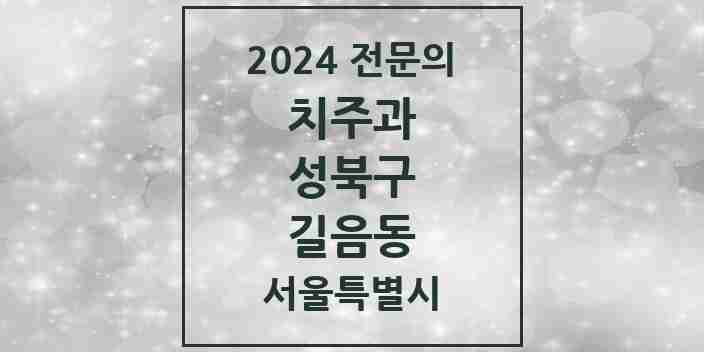 2024 전문의
치주과
성북구
길음동
서울특별시